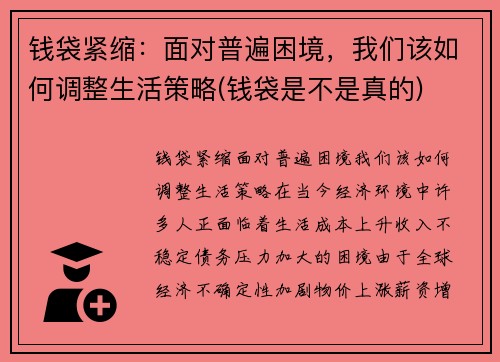 钱袋紧缩：面对普遍困境，我们该如何调整生活策略(钱袋是不是真的)

钱袋紧缩面对普遍困境我们该如何调整生活策略在当今经济环境中许多人正面临着生活成本上升收入不稳定债务压力加大的困境由于全球经济不确定性加剧物价上涨薪资增